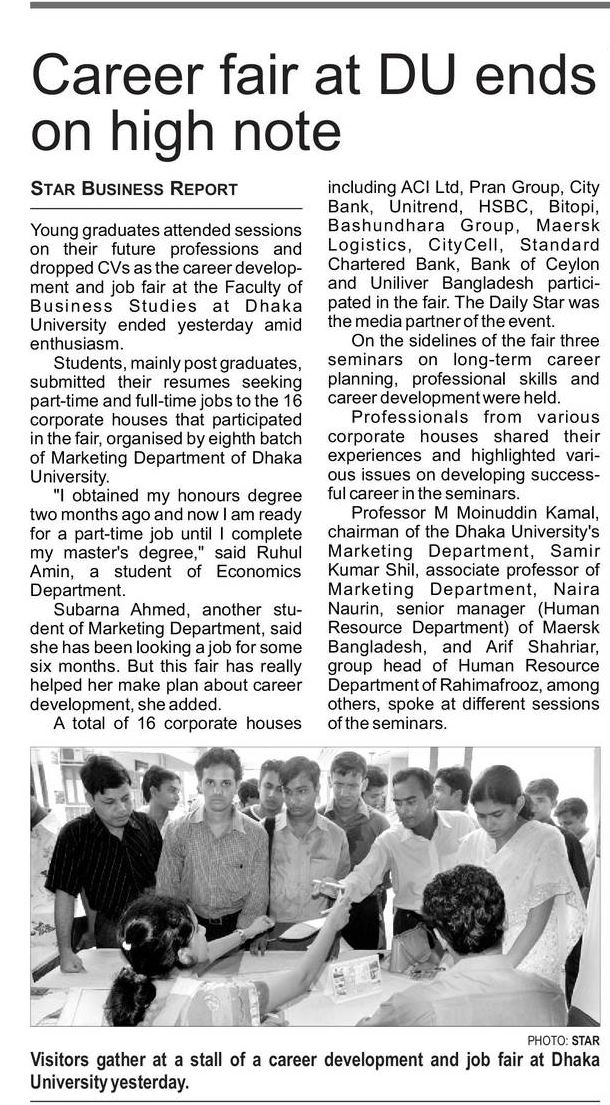 Career fair at DU ends on high note

STAR BUSINESS REPORT

Young graduates attended sessions on their future professions and dropped CVs as the career development and job fair at the Faculty of Business Studies at Dhaka University ended yesterday amid enthusiasm.

Students, mainly post graduates, submitted their resumes seeking part-time and full-time jobs to the 16 corporate houses that participated in the fair, organised by eighth batch of Marketing Department of Dhaka University.

"I obtained my honours degree two months ago and now I am ready for a part-time job until I complete my master's degree," said Ruhul Amin, a student of Economics Department.

Subarna Ahmed, another student of Marketing Department, said she has been looking a job for some six months. But this fair has really helped her make plan about career development, she added.

A total of 16 corporate houses including ACI Ltd, Pran Group, City Bank, Unitrend, HSBC, Bitopi, Bashundhara Group, Maersk Logistics, CityCell, Standard Chartered Bank, Bank of Ceylon and Uniliver Bangladesh participated in the fair. The Daily Star was the media partner of the event.

On the sidelines of the fair three seminars on long-term career planning, professional skills and career development were held.

Professionals from various corporate houses shared their experiences and highlighted various issues on developing successful career in the seminars.

Professor M Moinuddin Kamal, chairman of the Dhaka University's Marketing Department, Samir Kumar Shil, associate professor of Marketing Department, Naira Naurin, senior manager (Human Resource Department) of Maersk Bangladesh, and Arif Shahriar, group head of Human Resource Department of Rahimafrooz, among others, spoke at different sessions of the seminars.

PHOTO: STAR
Visitors gather at a stall of a career development and job fair at Dhaka University yesterday.